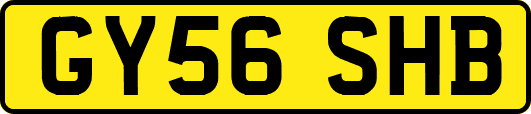 GY56 SHB